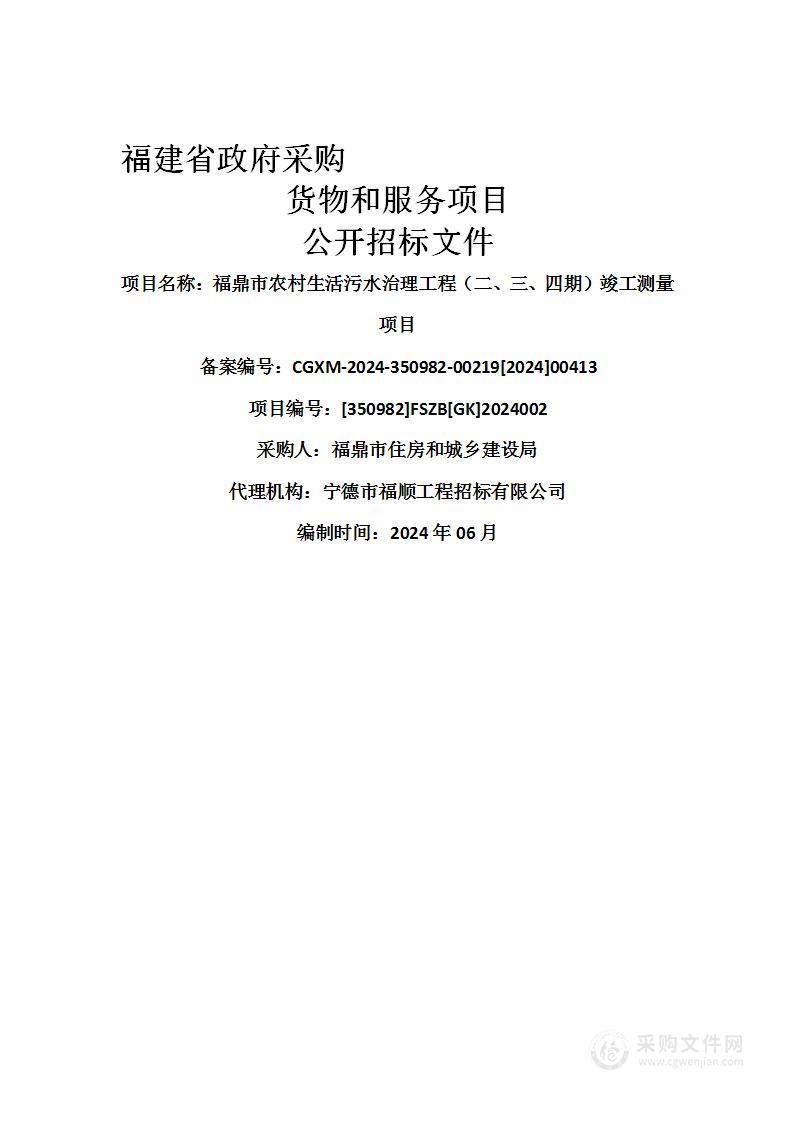 福建省政府采购
货物和服务项目
公开招标文件

项目名称：福鼎市农村生活污水治理工程（二、三、四期）竣工测量项目

备案编号：CGXM-2024-350982-00219[2024]00413

项目编号：[350982]FSZB[GK]2024002

采购人：福鼎市住房和城乡建设局

代理机构：宁德市福顺工程招标有限公司

编制时间：2024 年 06 月

采购文件网
www.cgwenjian.com